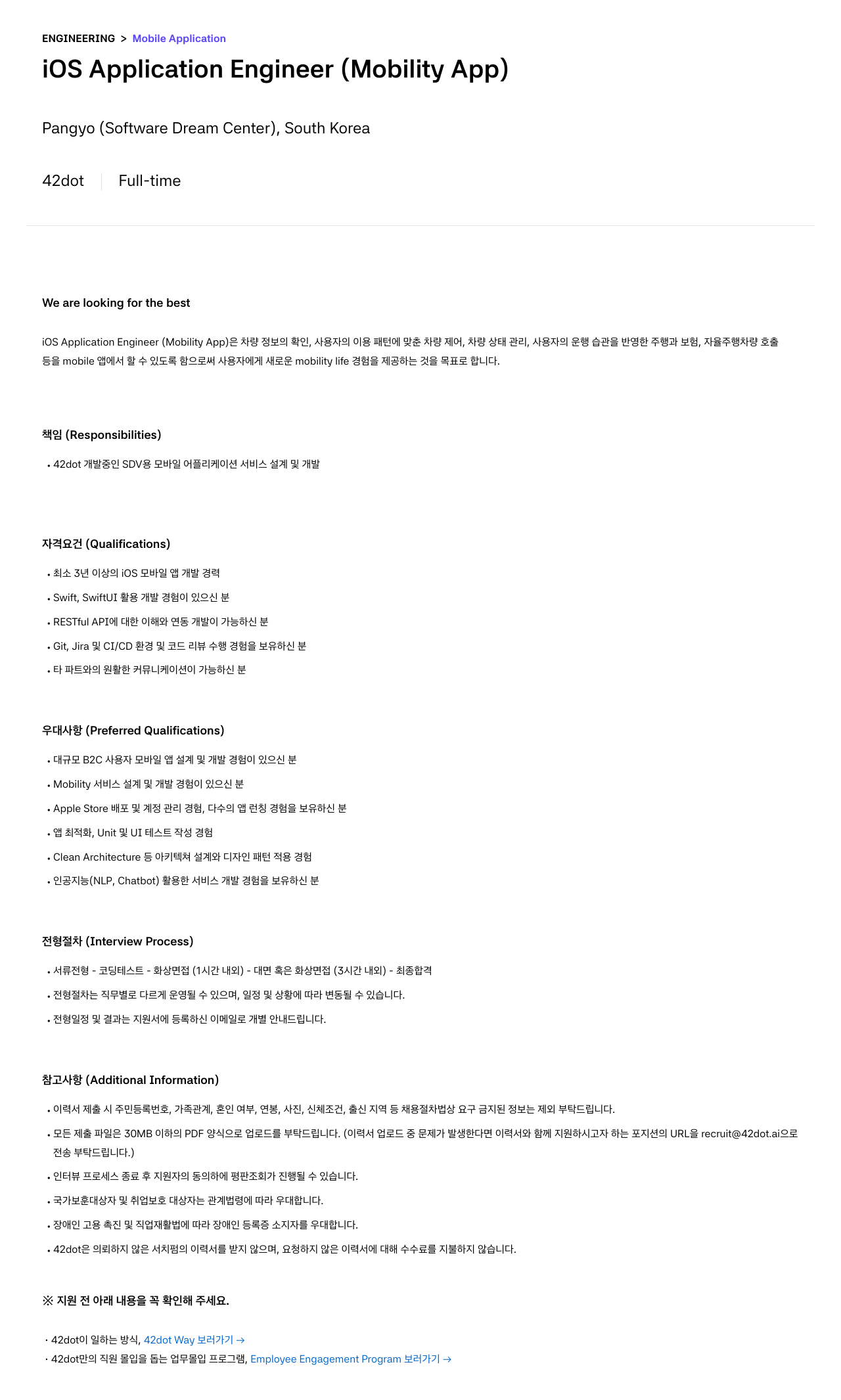 ENGINEERING > Mobile Application

iOS Application Engineer (Mobility App)

Pangyo (Software Dream Center), South Korea

42dot | Full-time

We are looking for the best

iOS Application Engineer (Mobility App)은 차량 정보의 확인, 사용자의 이용 패턴에 맞춘 차량 제어, 차량 상태 관리, 사용자의 운행 습관을 반영한 주행과 보험, 자율주행차량 호출 등을 mobile 앱에서 할 수 있도록 함으로써 사용자에게 새로운 mobility life 경험을 제공하는 것을 목표로 합니다.

책임 (Responsibilities)

• 42dot 개발중인 SDV용 모바일 어플리케이션 서비스 설계 및 개발

자격요건 (Qualifications)

• 최소 3년 이상의 iOS 모바일 앱 개발 경력
• Swift, SwiftUI 활용 개발 경험이 있으신 분
• RESTful API에 대한 이해와 연동 개발이 가능하신 분
• Git, Jira 및 CI/CD 환경 및 코드 리뷰 수행 경험을 보유하신 분
• 타 파트와의 원활한 커뮤니케이션이 가능하신 분

우대사항 (Preferred Qualifications)

• 대규모 B2C 사용자 모바일 앱 설계 및 개발 경험이 있으신 분
• Mobility 서비스 설계 및 개발 경험이 있으신 분
• Apple Store 배포 및 계정 관리 경험, 다수의 앱 런칭 경험을 보유하신 분
• 앱 최적화, Unit 및 UI 테스트 작성 경험
• Clean Architecture 등 아키텍쳐 설계와 디자인 패턴 적용 경험
• 인공지능(NLP, Chatbot) 활용한 서비스 개발 경험을 보유하신 분

전형절차 (Interview Process)

• 서류전형 - 코딩테스트 - 화상면접 (1시간 내외) - 대면 혹은 화상면접 (3시간 내외) - 최종합격
• 전형절차는 직무별로 다르게 운영될 수 있으며, 일정 및 상황에 따라 변동될 수 있습니다.
• 전형일정 및 결과는 지원서에 등록하신 이메일로 개별 안내드립니다.

참고사항 (Additional Information)

• 이력서 제출 시 주민등록번호, 가족관계, 혼인 여부, 연봉, 사진, 신체조건, 출신 지역 등 채용절차법상 요구 금지된 정보는 제외 부탁드립니다.
• 모든 제출 파일은 30MB 이하의 PDF 양식으로 업로드를 부탁드립니다. (이력서 업로드 중 문제가 발생한다면 이력서와 함께 지원하시고자 하는 포지션의 URL을 recruit@42dot.ai으로 전송 부탁드립니다.)
• 인터뷰 프로세스 종료 후 지원자의 동의하에 평판조회가 진행될 수 있습니다.
• 국가보훈대상자 및 취업보호 대상자는 관계법령에 따라 우대합니다.
• 장애인 고용 촉진 및 직업재활법에 따라 장애인 등록증 소지자를 우대합니다.
• 42dot은 의뢰하지 않은 서치펌의 이력서를 받지 않으며, 요청하지 않은 이력서에 대해 수수료를 지불하지 않습니다.

※ 지원 전 아래 내용을 꼭 확인해 주세요.

· 42dot이 일하는 방식, 42dot Way 보러가기 →
· 42dot만의 직원 몰입을 돕는 업무몰입 프로그램, Employee Engagement Program 보러가기 →